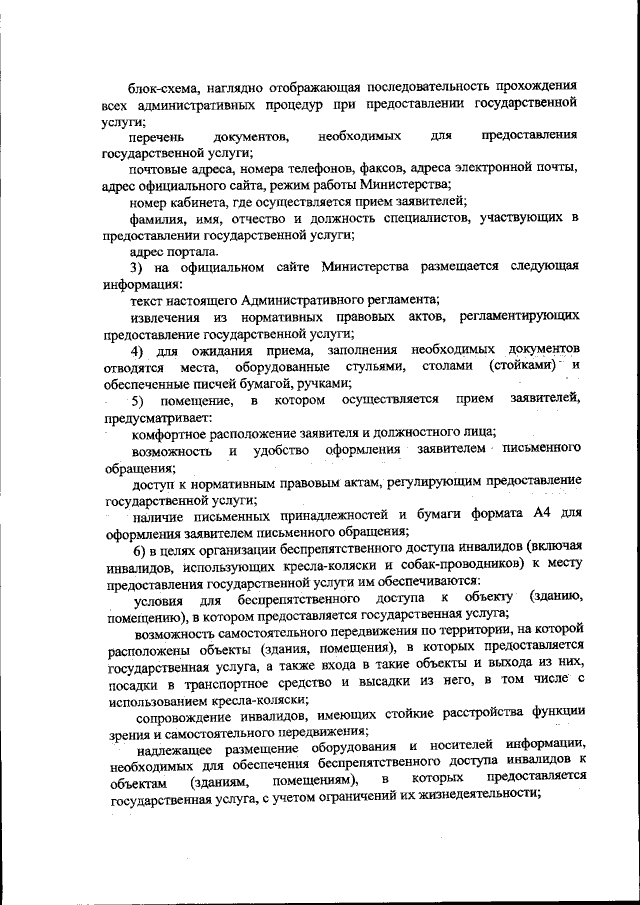 блок-схема, наглядно отображающая последовательность прохождения всех административных процедур при предоставлении государственной услуги;

перечень документов, необходимых для предоставления государственной услуги;

почтовые адреса, номера телефонов, факсов, адреса электронной почты, адрес официального сайта, режим работы Министерства;

номер кабинета, где осуществляется прием заявителей;

фамилия, имя, отчество и должность специалистов, участвующих в предоставлении государственной услуги;

адрес портала.

3) на официальном сайте Министерства размещается следующая информация:

текст настоящего Административного регламента;

извлечения из нормативных правовых актов, регламентирующих предоставление государственной услуги;

4) для ожидания приема, заполнения необходимых документов отводятся места, оборудованные стульями, столами (стойками) и обеспеченные писчей бумагой, ручками;

5) помещение, в котором осуществляется прием заявителей, предусматривает:

комфортное расположение заявителя и должностного лица;

возможность и удобство оформления заявителем письменного обращения;

доступ к нормативным правовым актам, регулирующим предоставление государственной услуги;

наличие письменных принадлежностей и бумаги формата А4 для оформления заявителем письменного обращения;

6) в целях организации беспрепятственного доступа инвалидов (включая инвалидов, использующих кресла-коляски и собак-проводников) к месту предоставления государственной услуги им обеспечиваются:

условия для беспрепятственного доступа к объекту (зданию, помещению), в котором предоставляется государственная услуга;

возможность самостоятельного передвижения по территории, на которой расположены объекты (здания, помещения), в которых предоставляется государственная услуга, а также входа в такие объекты и выхода из них, посадки в транспортное средство и высадки из него, в том числе с использованием кресла-коляски;

сопровождение инвалидов, имеющих стойкие расстройства функции зрения и самостоятельного передвижения;

надлежащее размещение оборудования и носителей информации, необходимых для обеспечения беспрепятственного доступа инвалидов к объектам (зданиям, помещениям), в которых предоставляется государственная услуга, с учетом ограничений их жизнедеятельности;